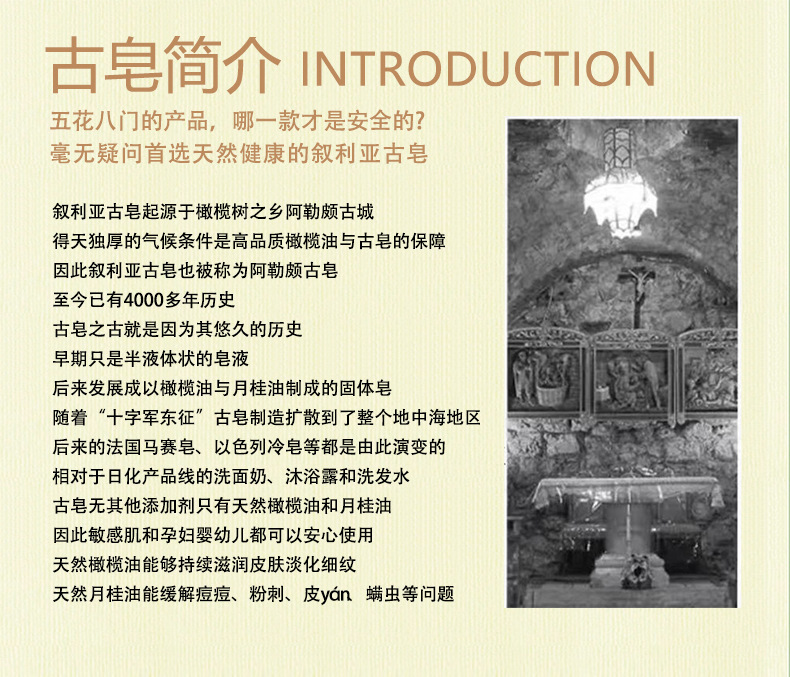 古皂简介 INTRODUCTION

五花八门的产品，哪一款才是安全的?
毫无疑问首选天然健康的叙利亚古皂

叙利亚古皂起源于橄榄树之乡阿勒颇古城
得天独厚的气候条件是高品质橄榄油与古皂的保障
因此叙利亚古皂也被称为阿勒颇古皂
至今已有4000多年历史
古皂之古就是因为其悠久的历史
早期只是半液体状的皂液
后来发展成以橄榄油与月桂油制成的固体皂
随着“十字军东征”古皂制造扩散到了整个地中海地区
后来的法国马赛皂、以色列冷皂等都是由此演变的
相对于日化产品线的洗面奶、沐浴露和洗发水
古皂无其他添加剂只有天然橄榄油和月桂油
因此敏感肌和孕妇婴幼儿都可以安心使用
天然橄榄油能够持续滋润皮肤淡化细纹
天然月桂油能缓解痘痘、粉刺、皮yán、螨虫等问题